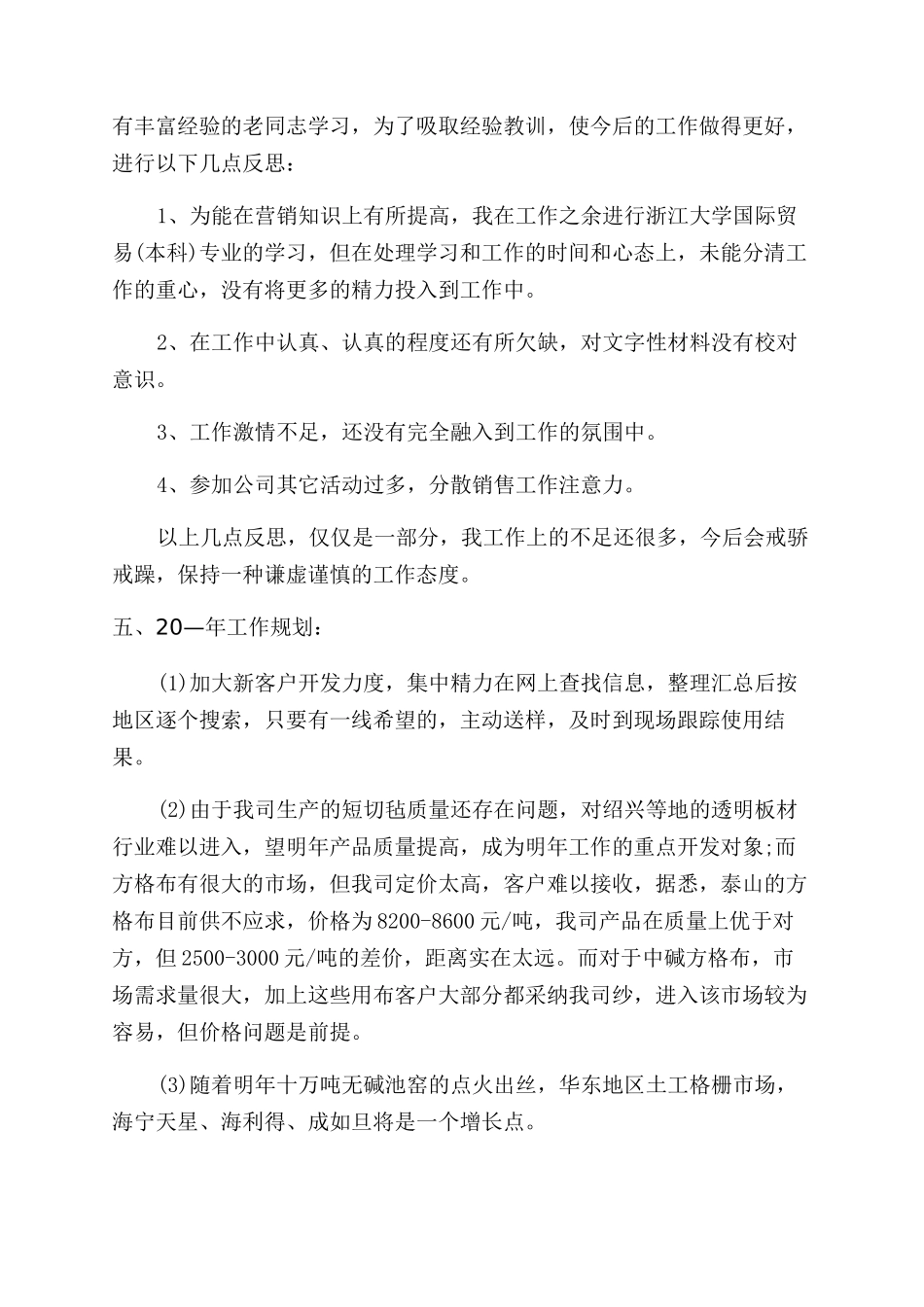 有丰富经验的老同志学习，为了吸取经验教训，使今后的工作做得更好，进行以下几点反思：

1、为能在营销知识上有所提高，我在工作之余进行浙江大学国际贸易(本科)专业的学习，但在处理学习和工作的时间和心态上，未能分清工作的重心，没有将更多的精力投入到工作中。

2、在工作中认真、认真的程度还有所欠缺，对文字性材料没有校对意识。

3、工作激情不足，还没有完全融入到工作的氛围中。

4、参加公司其它活动过多，分散销售工作注意力。

以上几点反思，仅仅是一部分，我工作上的不足还很多，今后会戒骄戒躁，保持一种谦虚谨慎的工作态度。

五、20—年工作规划：

(1)加大新客户开发力度，集中精力在网上查找信息，整理汇总后按地区逐个搜索，只要有一线希望的，主动送样，及时到现场跟踪使用结果。

(2)由于我司生产的短切毡质量还存在问题，对绍兴等地的透明板材行业难以进入，望明年产品质量提高，成为明年工作的重点开发对象;而方格布有很大的市场，但我司定价太高，客户难以接收，据悉，泰山的方格布目前供不应求，价格为8200-8600元/吨，我司产品在质量上优于对方，但2500-3000元/吨的差价，距离实在太远。而对于中碱方格布，市场需求量很大，加上这些用布客户大部分都采纳我司纱，进入该市场较为容易，但价格问题是前提。

(3)随着明年十万吨无碱池窑的点火出丝，华东地区土工格栅市场，海宁天星、海利得、成如旦将是一个增长点。